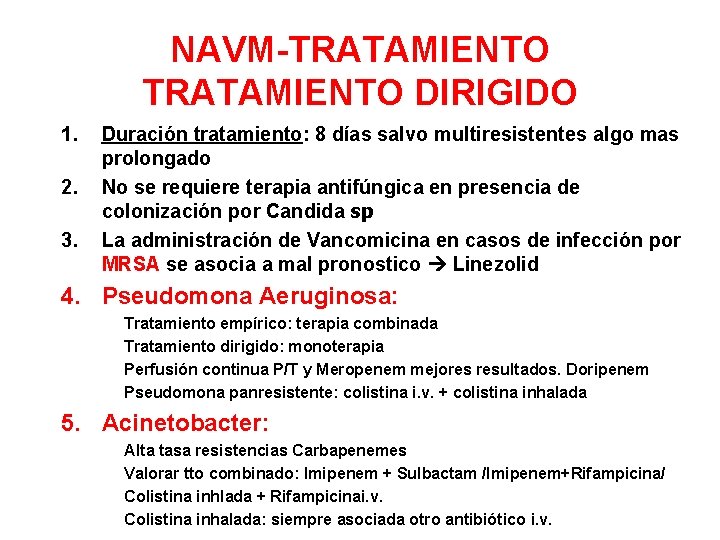 NAVM-TRATAMIENTO
TRATAMIENTO DIRIGIDO

1. Duración tratamiento: 8 días salvo multiresistentes algo mas prolongado
2. No se requiere terapia antifúngica en presencia de colonización por Candida sp
3. La administración de Vancomicina en casos de infección por MRSA se asocia a mal pronostico → Linezolid
4. Pseudomona Aeruginosa:
Tratamiento empírico: terapia combinada
Tratamiento dirigido: monoterapia
Perfusión continua P/T y Meropenem mejores resultados. Doripenem
Pseudomona panresistente: colistina i.v. + colistina inhalada
5. Acinetobacter:
Alta tasa resistencias Carbapenemes
Valorar tto combinado: Imipenem + Sulbactam /Imipenem+Rifampicina/
Colistina inhlada + Rifampicinai.v.
Colistina inhalada: siempre asociada otro antibiótico i.v.